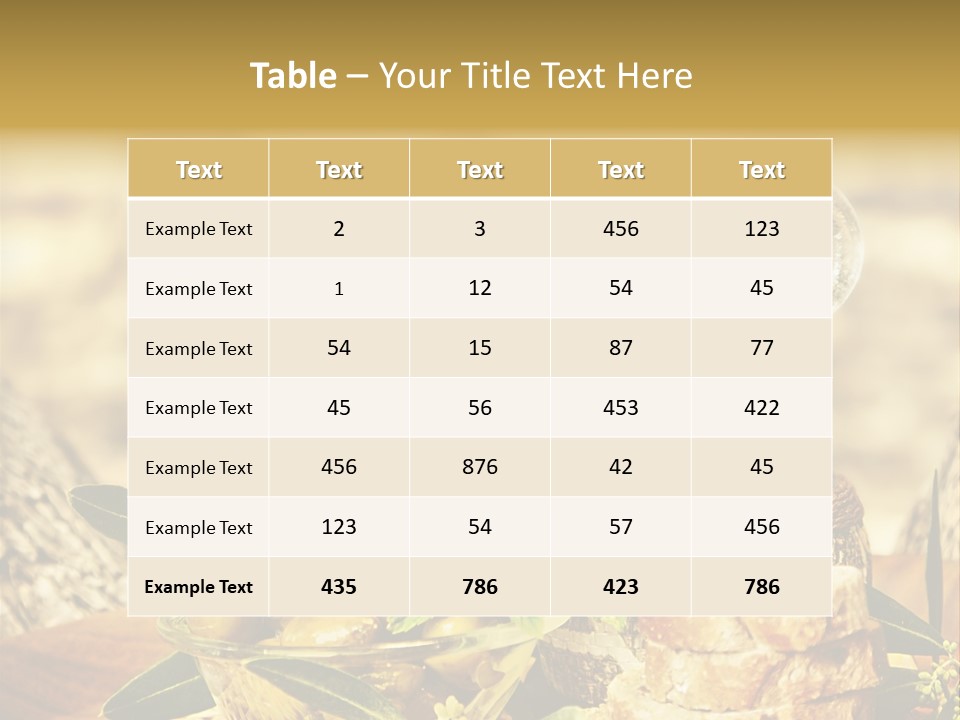 Table – Your Title Text Here

| Text | Text | Text | Text | Text |
|---|---|---|---|---|
| Example Text | 2 | 3 | 456 | 123 |
| Example Text | 1 | 12 | 54 | 45 |
| Example Text | 54 | 15 | 87 | 77 |
| Example Text | 45 | 56 | 453 | 422 |
| Example Text | 456 | 876 | 42 | 45 |
| Example Text | 123 | 54 | 57 | 456 |
| Example Text | 435 | 786 | 423 | 786 |